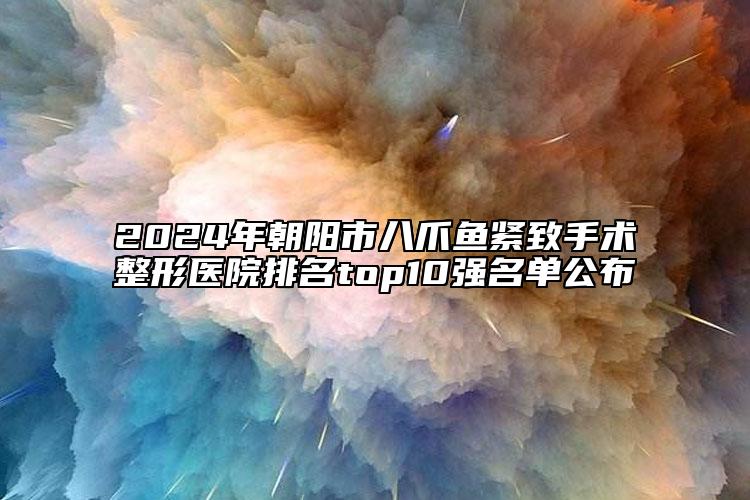 2024年朝阳市八爪鱼紧致手术整形医院排名top10强名单公布